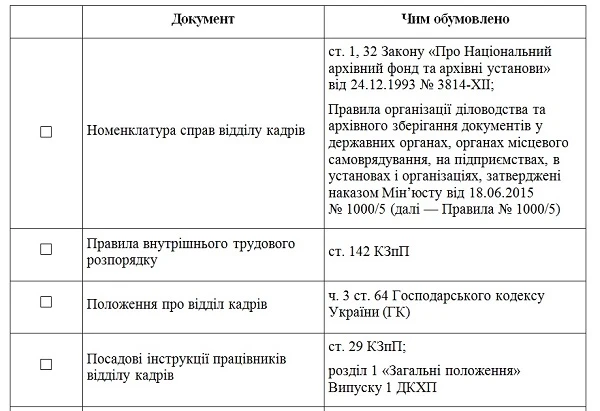 |  | Документ | Чим обумовлено |
|---|---|---|
| ☐ | Номенклатура справ відділу кадрів | ст. 1, 32 Закону «Про Національний архівний фонд та архівні установи» від 24.12.1993 № 3814-XII; Правила організації діловодства та архівного зберігання документів у державних органах, органах місцевого самоврядування, на підприємствах, в установах і організаціях, затверджені наказом Мін'юсту від 18.06.2015 № 1000/5 (далі — Правила № 1000/5) |
| ☐ | Правила внутрішнього трудового розпорядку | ст. 142 КЗпП |
| ☐ | Положення про відділ кадрів | ч. 3 ст. 64 Господарського кодексу України (ГК) |
| ☐ | Посадові інструкції працівників відділу кадрів | ст. 29 КЗпП; розділ 1 «Загальні положення» Випуску 1 ДКХП |